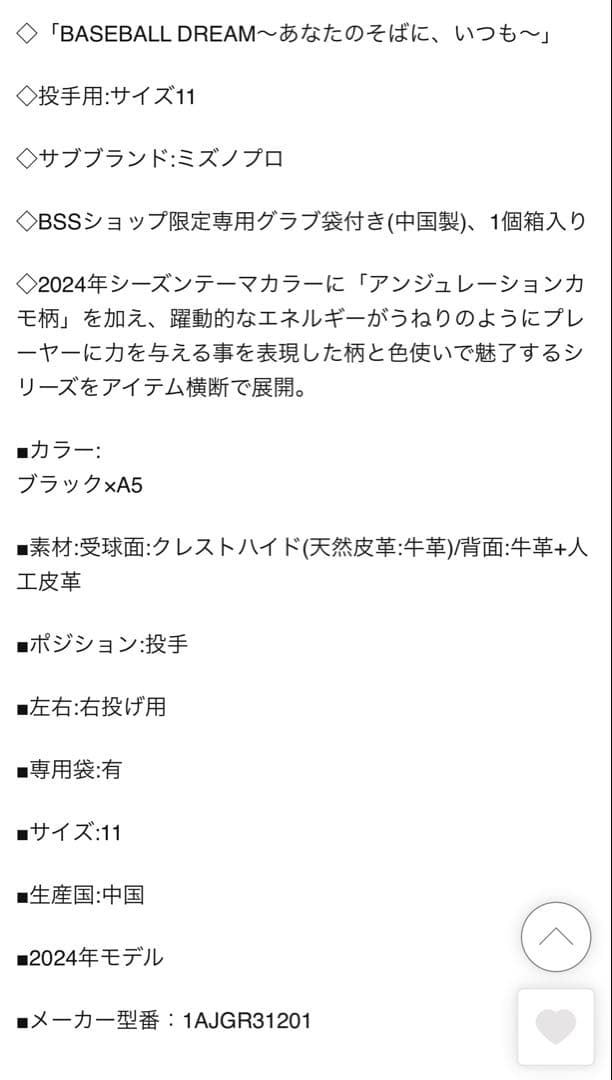 ◇「BASEBALL DREAM〜あなたのそばに、いつも〜」

◇投手用:サイズ11

◇サブブランド:ミズノプロ

◇BSSショップ限定専用グラブ袋付き(中国製)、1個箱入り

◇2024年シーズンテーマカラーに「アンジュレーションカモ柄」を加え、躍動的なエネルギーがうねりのようにプレーヤーに力を与える事を表現した柄と色使いで魅了するシリーズをアイテム横断で展開。

■カラー:
ブラック×A5

■素材:受球面:クレストハイド(天然皮革:牛革)/背面:牛革+人工皮革

■ポジション:投手

■左右:右投げ用

■専用袋:有

■サイズ:11

■生産国:中国

■2024年モデル

■メーカー型番：1AJGR31201